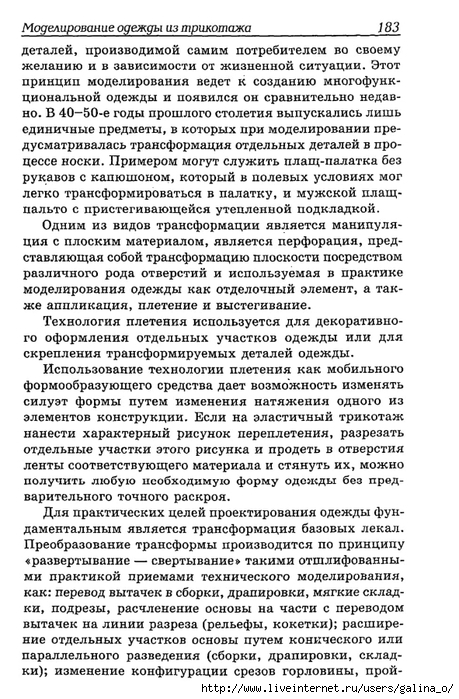 Моделирование одежды из трикотажа 183

деталей, производимой самим потребителем во своему желанию и в зависимости от жизненной ситуации. Этот принцип моделирования ведет к созданию многофункциональной одежды и появился он сравнительно недавно. В 40–50-е годы прошлого столетия выпускались лишь единичные предметы, в которых при моделировании предусматривалась трансформация отдельных деталей в процессе носки. Примером могут служить плащ-палатка без рукавов с капюшоном, который в полевых условиях мог легко трансформироваться в палатку, и мужской плащ-пальто с пристегивающейся утепленной подкладкой.

Одним из видов трансформации является манипуляция с плоским материалом, является перфорация, представляющая собой трансформацию плоскости посредством различного рода отверстий и используемая в практике моделирования одежды как отделочный элемент, а также аппликация, плетение и выстегивание.

Технология плетения используется для декоративного оформления отдельных участков одежды или для скрепления трансформируемых деталей одежды.

Использование технологии плетения как мобильного формообразующего средства дает возможность изменять силуэт формы путем изменения натяжения одного из элементов конструкции. Если на эластичный трикотаж нанести характерный рисунок переплетения, разрезать отдельные участки этого рисунка и продеть в отверстия ленты соответствующего материала и стянуть их, можно получить любую необходимую форму одежды без предварительного точного раскроя.

Для практических целей проектирования одежды фундаментальным является трансформация базовых лекал. Преобразование трансформы производится по принципу «развертывание — свертывание» такими отшлифованными практикой приемами технического моделирования, как: перевод вытачек в сборки, драпировки, мягкие складки, подрезы, расчленение основы на части с переводом вытачек на линии разреза (рельефы, кокетки); расширение отдельных участков основы путем конического или параллельного разведения (сборки, драпировки, складки); изменение конфигурации срезов горловины, прой-

http://www.liveinternet.ru/users/galina_o/